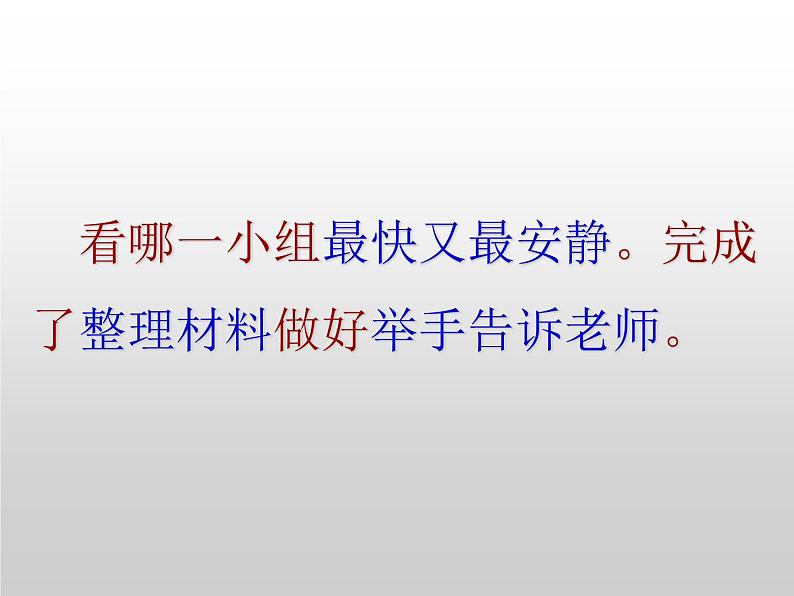 看哪一小组最快又最安静。完成了整理材料做好举手告诉老师。